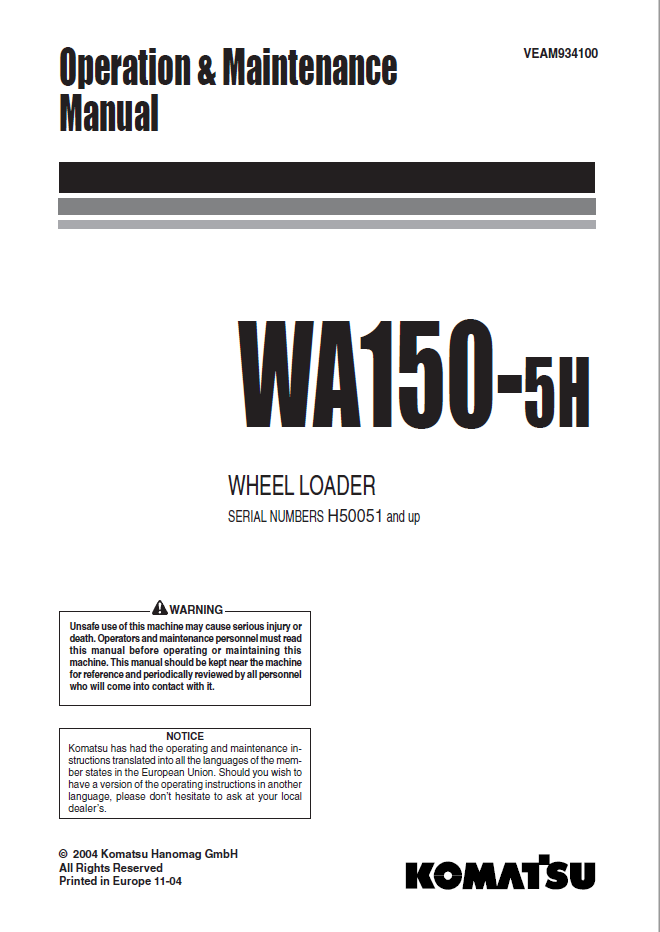 Operation & Maintenance Manual

VEAM934100

WA150-5H

WHEEL LOADER

SERIAL NUMBERS H50051 and up

WARNING

Unsafe use of this machine may cause serious injury or death. Operators and maintenance personnel must read this manual before operating or maintaining this machine. This manual should be kept near the machine for reference and periodically reviewed by all personnel who will come into contact with it.

NOTICE

Komatsu has had the operating and maintenance instructions translated into all the languages of the member states in the European Union. Should you wish to have a version of the operating instructions in another language, please don't hesitate to ask at your local dealer's.

© 2004 Komatsu Hanomag GmbH
All Rights Reserved
Printed in Europe 11-04

KOMATSU